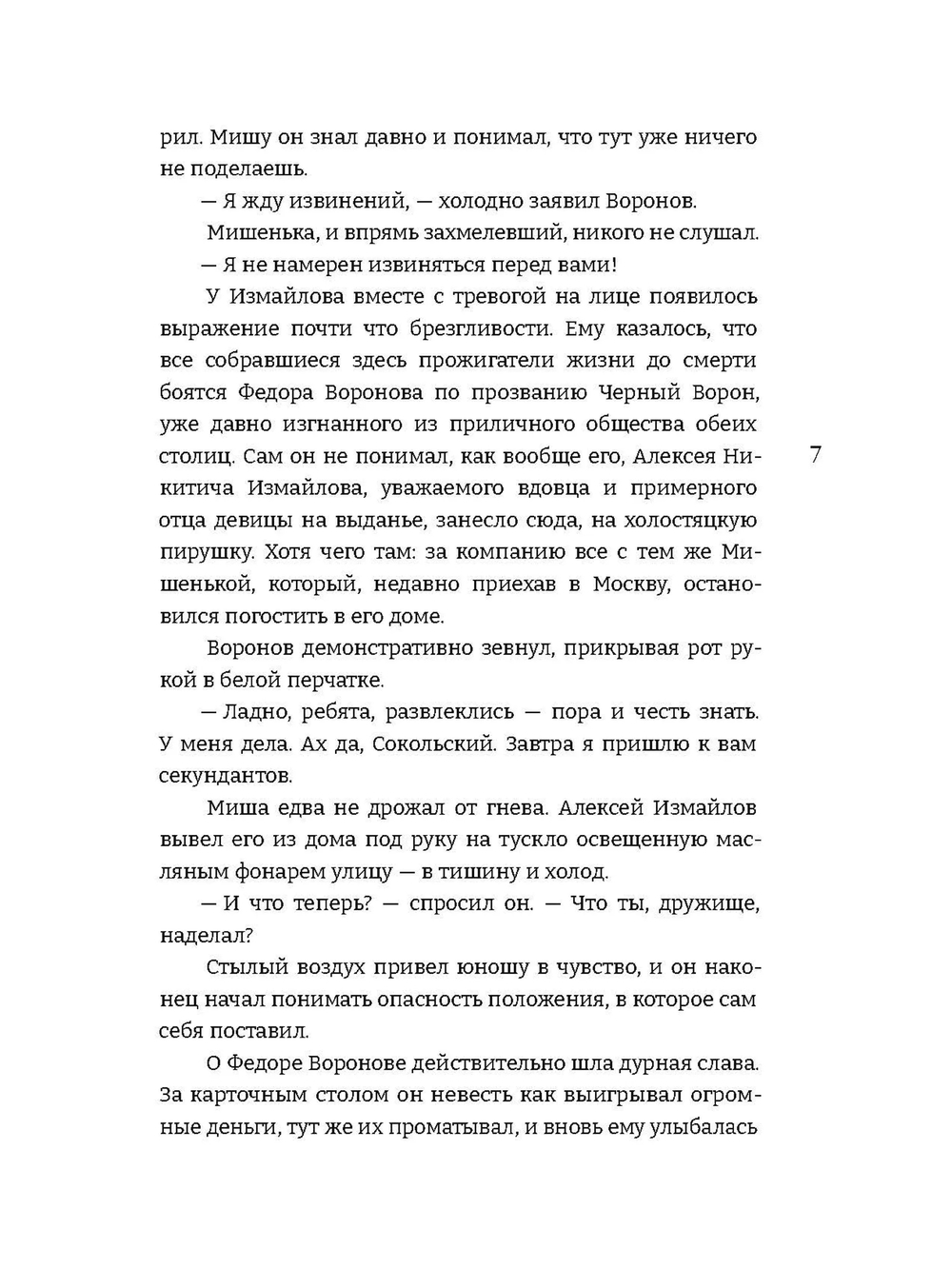 рил. Мишу он знал давно и понимал, что тут уже ничего не поделаешь.

— Я жду извинений, — холодно заявил Воронов.

Мишенька, и впрямь захмелевший, никого не слушал.

— Я не намерен извиняться перед вами!

У Измайлова вместе с тревогой на лице появилось выражение почти что брезгливости. Ему казалось, что все собравшиеся здесь прожигатели жизни до смерти боятся Федора Воронова по прозванию Черный Ворон, уже давно изгнанного из приличного общества обеих столиц. Сам он не понимал, как вообще его, Алексея Никитича Измайлова, уважаемого вдовца и примерного отца девицы на выданье, занесло сюда, на холостяцкую пирушку. Хотя чего там: за компанию все с тем же Мишенькой, который, недавно приехав в Москву, остановился погостить в его доме.

7

Воронов демонстративно зевнул, прикрывая рот рукой в белой перчатке.

— Ладно, ребята, развлеклись — пора и честь знать. У меня дела. Ах да, Сокольский. Завтра я пришлю к вам секундантов.

Миша едва не дрожал от гнева. Алексей Измайлов вывел его из дома под руку на тускло освещенную масляным фонарем улицу — в тишину и холод.

— И что теперь? — спросил он. — Что ты, дружище, наделал?

Стылый воздух привел юношу в чувство, и он наконец начал понимать опасность положения, в которое сам себя поставил.

О Федоре Воронове действительно шла дурная слава. За карточным столом он невесть как выигрывал огромные деньги, тут же их проматывал, и вновь ему улыбалась